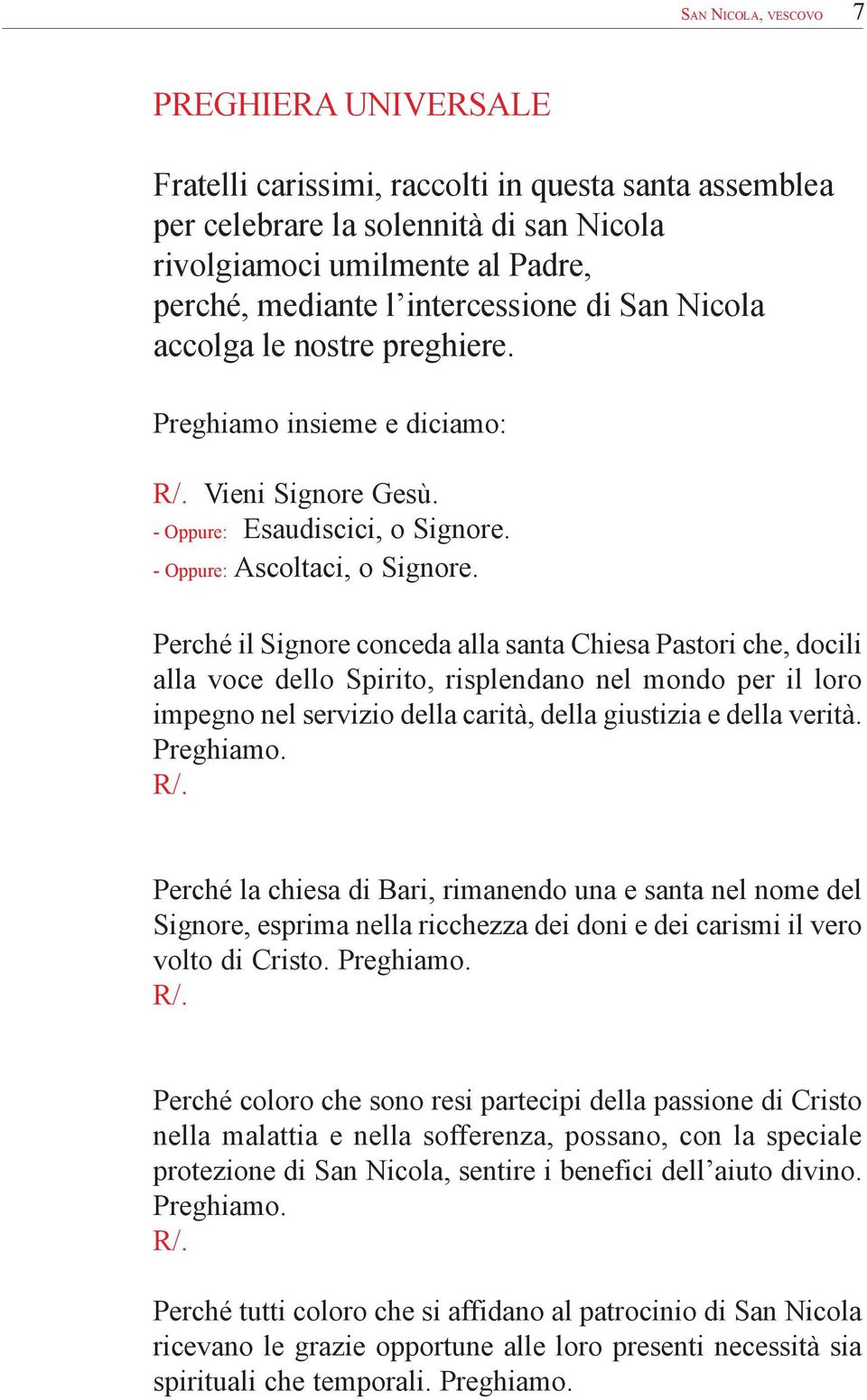 San Nicola, vescovo 7

PREGHIERA UNIVERSALE

Fratelli carissimi, raccolti in questa santa assemblea per celebrare la solennità di san Nicola rivolgiamoci umilmente al Padre, perché, mediante l'intercessione di San Nicola accolga le nostre preghiere.

Preghiamo insieme e diciamo:

R/. Vieni Signore Gesù.
- Oppure: Esaudiscici, o Signore.
- Oppure: Ascoltaci, o Signore.

Perché il Signore conceda alla santa Chiesa Pastori che, docili alla voce dello Spirito, risplendano nel mondo per il loro impegno nel servizio della carità, della giustizia e della verità. Preghiamo.
R/.

Perché la chiesa di Bari, rimanendo una e santa nel nome del Signore, esprima nella ricchezza dei doni e dei carismi il vero volto di Cristo. Preghiamo.
R/.

Perché coloro che sono resi partecipi della passione di Cristo nella malattia e nella sofferenza, possano, con la speciale protezione di San Nicola, sentire i benefici dell'aiuto divino. Preghiamo.
R/.

Perché tutti coloro che si affidano al patrocinio di San Nicola ricevano le grazie opportune alle loro presenti necessità sia spirituali che temporali. Preghiamo.